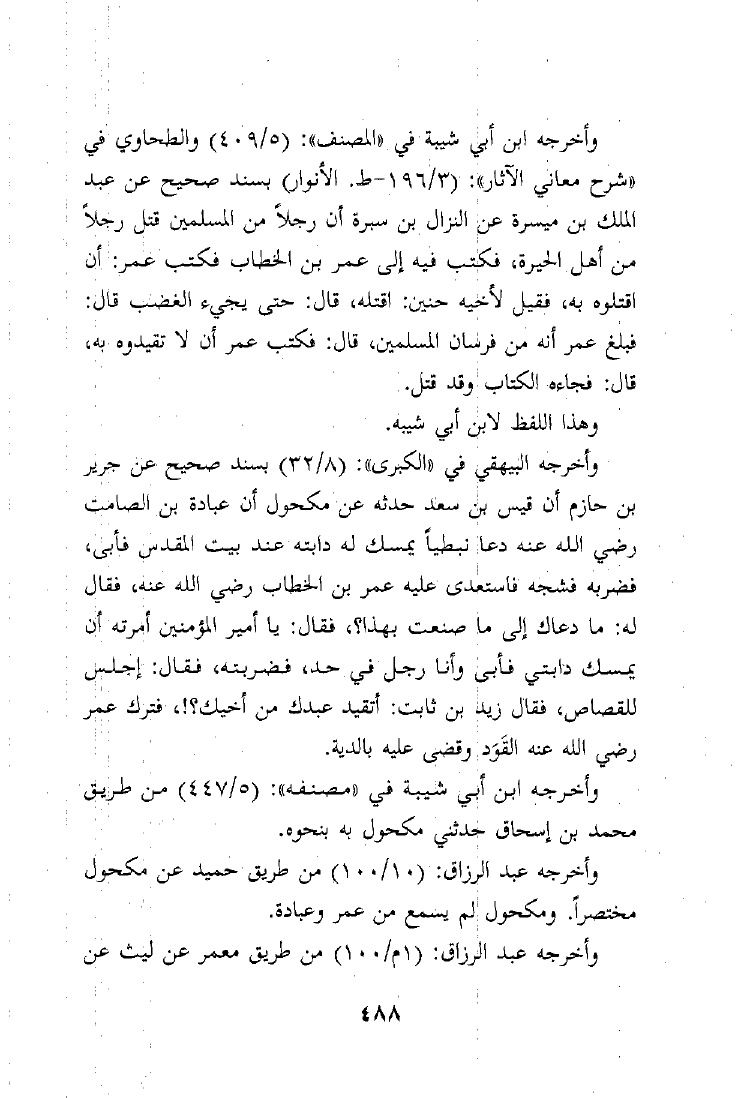 وأخرجه ابن أبي شيبة في «المصنف»: (٤٠٩/٥) والطحاوي في «شرح معاني الآثار»: (١٩٦/٣-ط. الأنوار) بسند صحيح عن عبد الملك بن ميسرة عن النزال بن سبرة أن رجلاً من المسلمين قتل رجلاً من أهل الحيرة، فكتب فيه إلى عمر بن الخطاب فكتب عمر: أن اقتلوه به، فقيل لأخيه حنين: اقتله، قال: حتى يجيء الغضب قال: فبلغ عمر أنه من فرسان المسلمين، قال: فكتب عمر أن لا تقيدوه به، قال: فجاءه الكتاب وقد قتل.

وهذا اللفظ لابن أبي شيبه.

وأخرجه البيهقي في «الكبرى»: (٣٢/٨) بسند صحيح عن جرير بن حازم أن قيس بن سعد حدثه عن مكحول أن عبادة بن الصامت رضي الله عنه دعا نبطياً يمسك له دابته عند بيت المقدس فأبى، فضربه فشجه فاستعدى عليه عمر بن الخطاب رضي الله عنه، فقال له: ما دعاك إلى ما صنعت بهذا؟، فقال: يا أمير المؤمنين أمرته أن يمسك دابتي فأبى وأنا رجل في حد، فضربته، فقال: إجلس للقصاص، فقال زيد بن ثابت: أتقيد عبدك من أخيك؟!، فترك عمر رضي الله عنه القَوَد وقضى عليه بالدية.

وأخرجه ابن أبي شيبة في «مصنفه»: (٤٤٧/٥) من طريق محمد بن إسحاق حدثني مكحول به بنحوه.

وأخرجه عبد الرزاق: (١٠٠/١٠) من طريق حميد عن مكحول مختصراً. ومكحول لم يسمع من عمر وعبادة.

وأخرجه عبد الرزاق: (١م/١٠٠) من طريق معمر عن ليث عن

٤٨٨